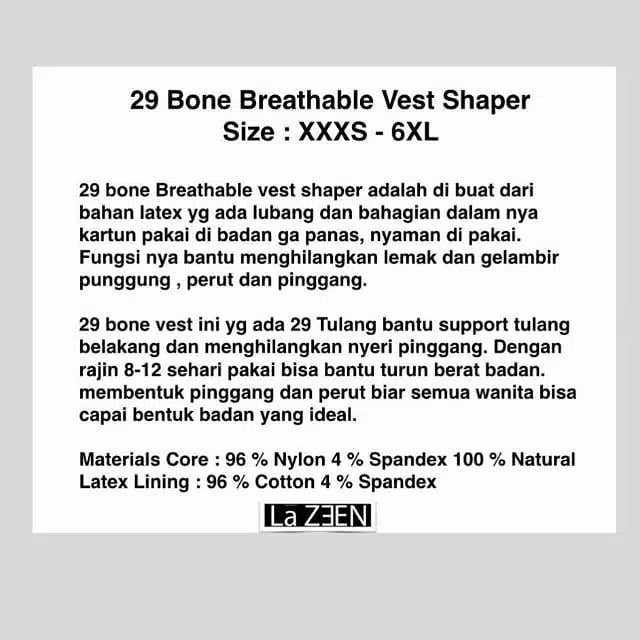 29 Bone Breathable Vest Shaper
Size : XXXS - 6XL

29 bone Breathable vest shaper adalah di buat dari bahan latex yg ada lubang dan bahagian dalam nya kartun pakai di badan ga panas, nyaman di pakai. Fungsi nya bantu menghilangkan lemak dan gelambir punggung , perut dan pinggang.

29 bone vest ini yg ada 29 Tulang bantu support tulang belakang dan menghilangkan nyeri pinggang. Dengan rajin 8-12 sehari pakai bisa bantu turun berat badan. membentuk pinggang dan perut biar semua wanita bisa capai bentuk badan yang ideal.

Materials Core : 96 % Nylon 4 % Spandex 100 % Natural Latex Lining : 96 % Cotton 4 % Spandex

La ZEEN